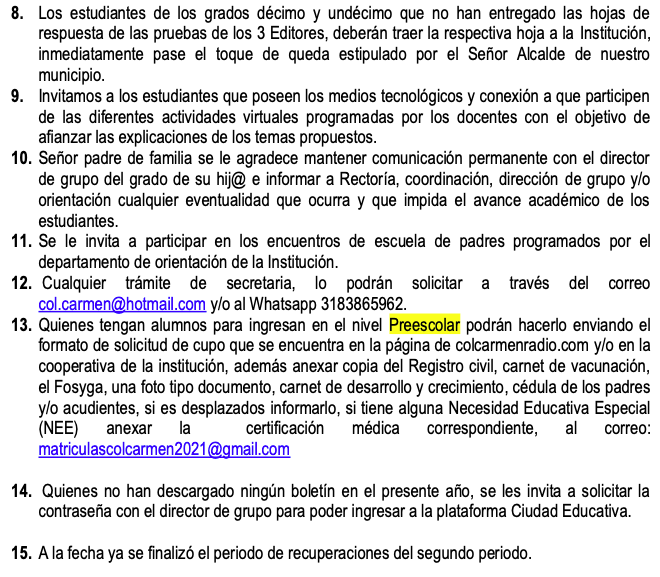 8. Los estudiantes de los grados décimo y undécimo que no han entregado las hojas de respuesta de las pruebas de los 3 Editores, deberán traer la respectiva hoja a la Institución, inmediatamente pase el toque de queda estipulado por el Señor Alcalde de nuestro municipio.
9. Invitamos a los estudiantes que poseen los medios tecnológicos y conexión a que participen de las diferentes actividades virtuales programadas por los docentes con el objetivo de afianzar las explicaciones de los temas propuestos.
10. Señor padre de familia se le agradece mantener comunicación permanente con el director de grupo del grado de su hij@ e informar a Rectoría, coordinación, dirección de grupo y/o orientación cualquier eventualidad que ocurra y que impida el avance académico de los estudiantes.
11. Se le invita a participar en los encuentros de escuela de padres programados por el departamento de orientación de la Institución.
12. Cualquier trámite de secretaria, lo podrán solicitar a través del correo col.carmen@hotmail.com y/o al Whatsapp 3183865962.
13. Quienes tengan alumnos para ingresan en el nivel Preescolar podrán hacerlo enviando el formato de solicitud de cupo que se encuentra en la página de colcarmenradio.com y/o en la cooperativa de la institución, además anexar copia del Registro civil, carnet de vacunación, el Fosyga, una foto tipo documento, carnet de desarrollo y crecimiento, cédula de los padres y/o acudientes, si es desplazados informarlo, si tiene alguna Necesidad Educativa Especial (NEE) anexar la certificación médica correspondiente, al correo: matriculascolcarmen2021@gmail.com

14. Quienes no han descargado ningún boletín en el presente año, se les invita a solicitar la contraseña con el director de grupo para poder ingresar a la plataforma Ciudad Educativa.

15. A la fecha ya se finalizó el periodo de recuperaciones del segundo periodo.